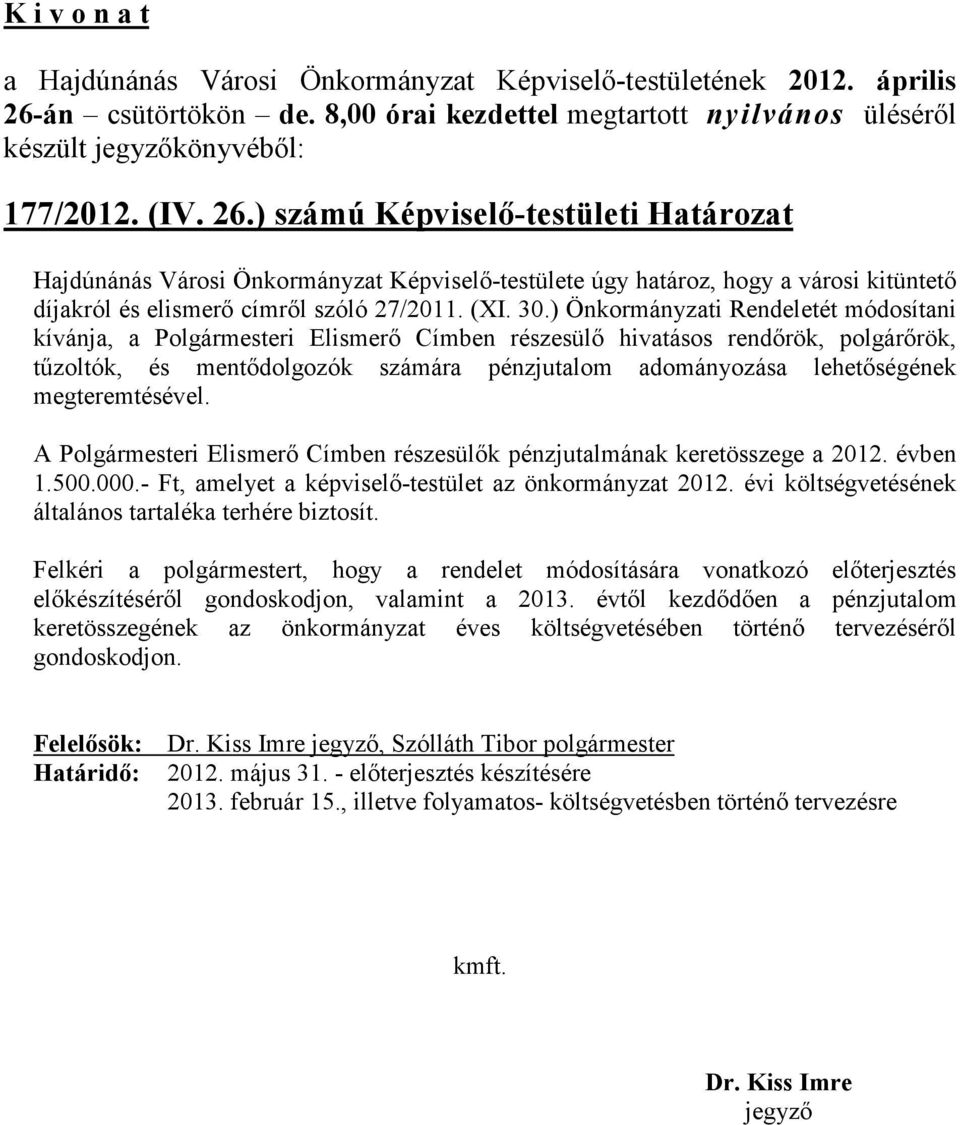 K i v o n a t

a Hajdúnánás Városi Önkormányzat Képviselő-testületének 2012. április 26-án – csütörtökön – de. 8,00 órai kezdettel megtartott nyilvános üléséről készült jegyzőkönyvéből:

177/2012. (IV. 26.) számú Képviselő-testületi Határozat

Hajdúnánás Városi Önkormányzat Képviselő-testülete úgy határoz, hogy a városi kitüntető díjakról és elismerő címről szóló 27/2011. (XI. 30.) Önkormányzati Rendeletét módosítani kívánja, a Polgármesteri Elismerő Címben részesülő hivatásos rendőrök, polgárőrök, tűzoltók, és mentődolgozók számára pénzjutalom adományozása lehetőségének megteremtésével.

A Polgármesteri Elismerő Címben részesülők pénzjutalmának keretösszege a 2012. évben 1.500.000.- Ft, amelyet a képviselő-testület az önkormányzat 2012. évi költségvetésének általános tartaléka terhére biztosít.

Felkéri a polgármestert, hogy a rendelet módosítására vonatkozó előterjesztés előkészítéséről gondoskodjon, valamint a 2013. évtől kezdődően a pénzjutalom keretösszegének az önkormányzat éves költségvetésében történő tervezéséről gondoskodjon.

Felelősök: Dr. Kiss Imre jegyző, Szólláth Tibor polgármester
Határidő: 2012. május 31. - előterjesztés készítésére
2013. február 15., illetve folyamatos- költségvetésben történő tervezésre

kmft.

Dr. Kiss Imre
jegyző